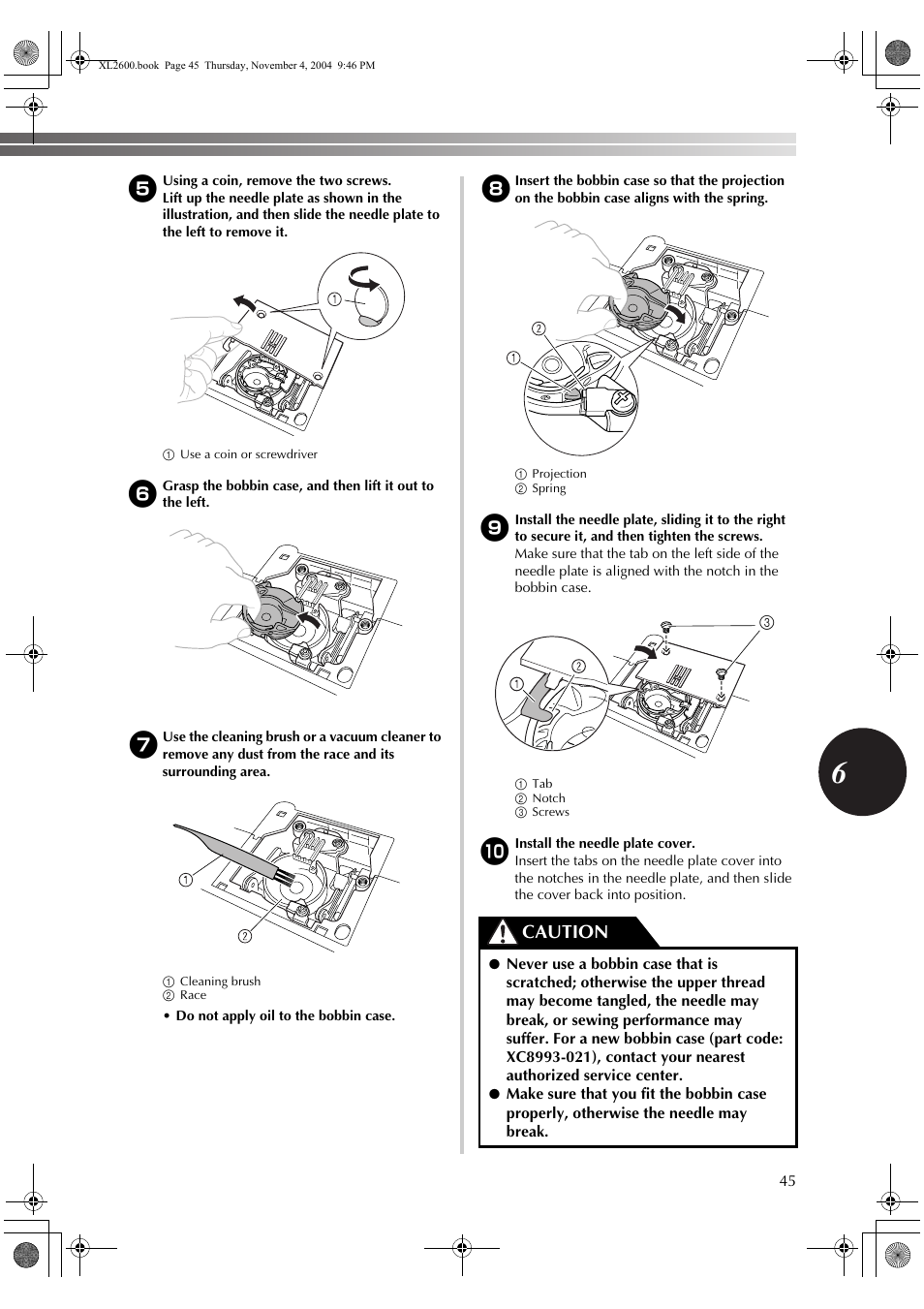 XL2600.book Page 45 Thursday, November 4, 2004 9:46 PM

5 Using a coin, remove the two screws. Lift up the needle plate as shown in the illustration, and then slide the needle plate to the left to remove it.

①

① Use a coin or screwdriver

6 Grasp the bobbin case, and then lift it out to the left.

7 Use the cleaning brush or a vacuum cleaner to remove any dust from the race and its surrounding area.

①

②

① Cleaning brush
② Race

• Do not apply oil to the bobbin case.

8 Insert the bobbin case so that the projection on the bobbin case aligns with the spring.

②

①

① Projection
② Spring

9 Install the needle plate, sliding it to the right to secure it, and then tighten the screws.
Make sure that the tab on the left side of the needle plate is aligned with the notch in the bobbin case.

③

②

①

① Tab
② Notch
③ Screws

10 Install the needle plate cover.
Insert the tabs on the needle plate cover into the notches in the needle plate, and then slide the cover back into position.

CAUTION

● Never use a bobbin case that is scratched; otherwise the upper thread may become tangled, the needle may break, or sewing performance may suffer. For a new bobbin case (part code: XC8993-021), contact your nearest authorized service center.
● Make sure that you fit the bobbin case properly, otherwise the needle may break.

6

45